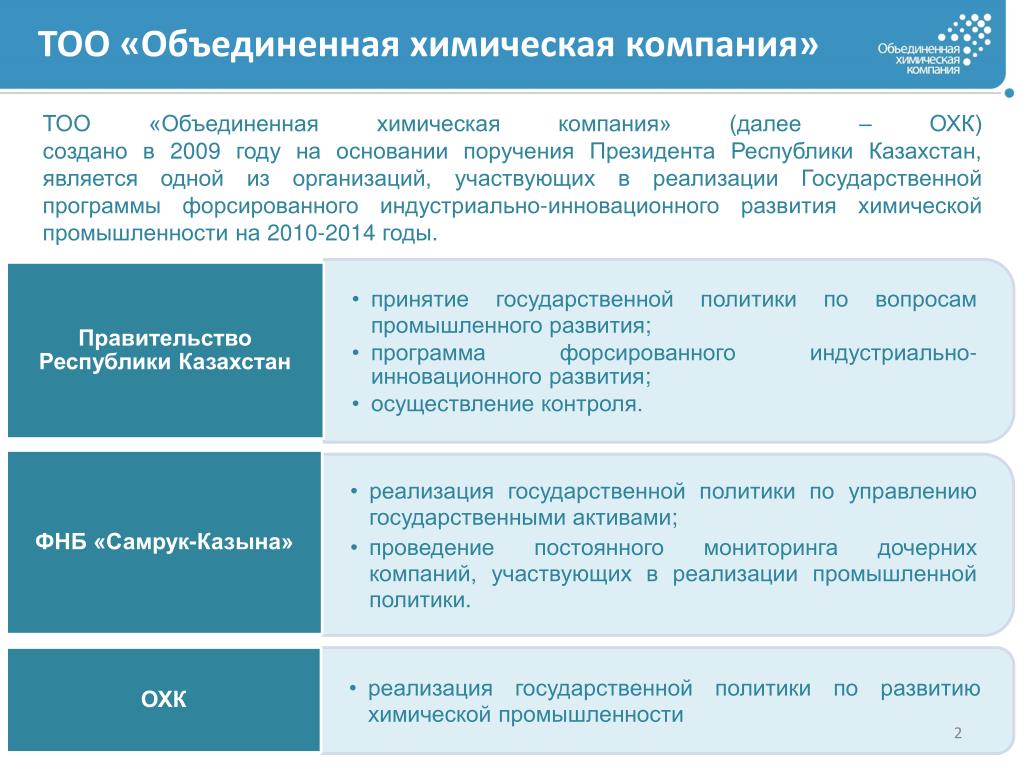 ТОО «Объединенная химическая компания»

Объединенная химическая компания

ТОО «Объединенная химическая компания» (далее – ОХК) создано в 2009 году на основании поручения Президента Республики Казахстан, является одной из организаций, участвующих в реализации Государственной программы форсированного индустриально-инновационного развития химической промышленности на 2010-2014 годы.

Правительство Республики Казахстан

• принятие государственной политики по вопросам промышленного развития;
• программа форсированного индустриально-инновационного развития;
• осуществление контроля.

ФНБ «Самрук-Казына»

• реализация государственной политики по управлению государственными активами;
• проведение постоянного мониторинга дочерних компаний, участвующих в реализации промышленной политики.

ОХК

• реализация государственной политики по развитию химической промышленности

2